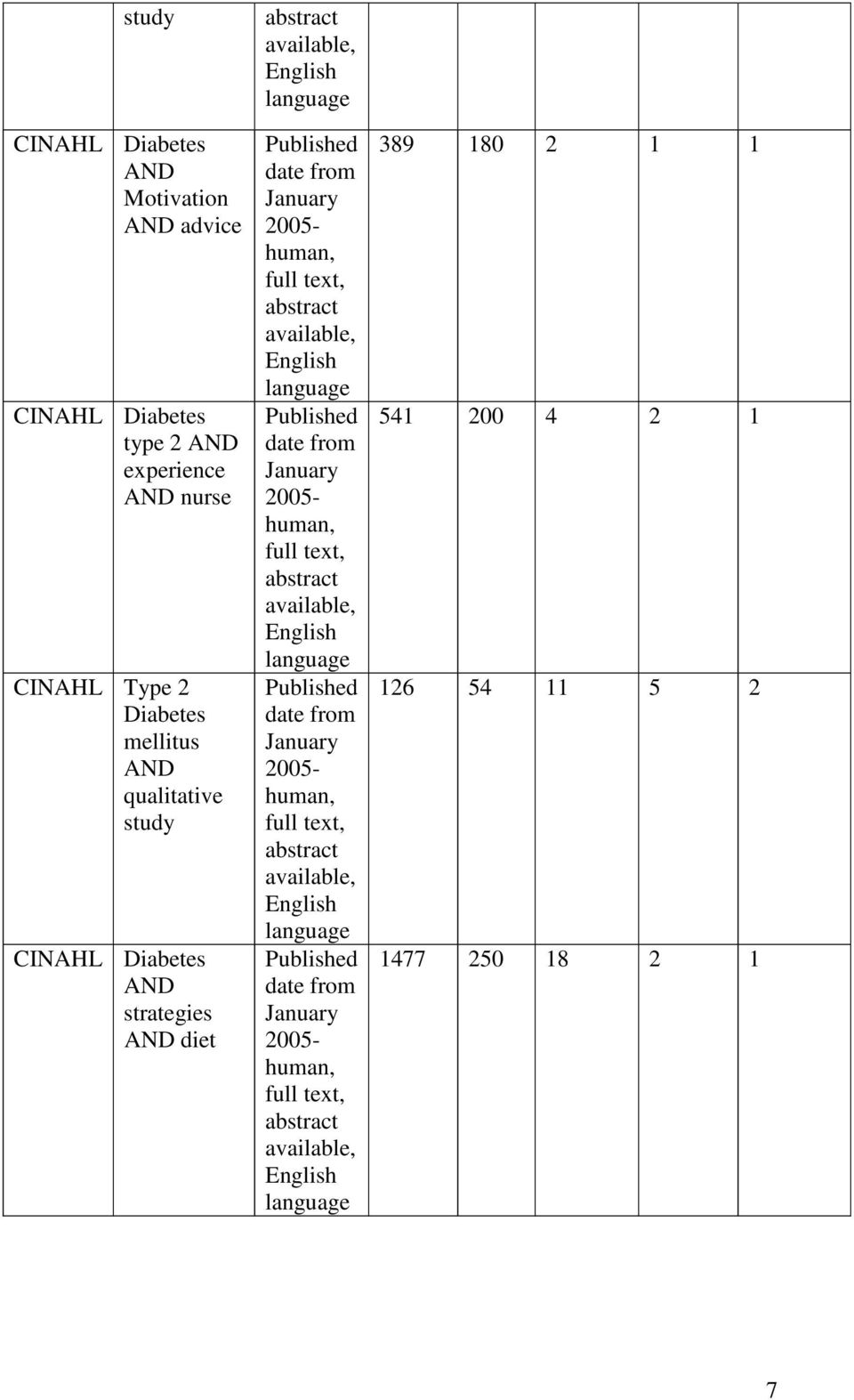 |  | study | abstract available, English language |  |  |  |  |  |
|---|---|---|---|---|---|---|---|
| CINAHL | Diabetes AND Motivation AND advice | Published date from January 2005- human, full text, abstract available, English language | 389 | 180 | 2 | 1 | 1 |
| CINAHL | Diabetes type 2 AND experience AND nurse | Published date from January 2005- human, full text, abstract available, English language | 541 | 200 | 4 | 2 | 1 |
| CINAHL | Type 2 Diabetes mellitus AND qualitative study | Published date from January 2005- human, full text, abstract available, English language | 126 | 54 | 11 | 5 | 2 |
| CINAHL | Diabetes AND strategies AND diet | Published date from January 2005- human, full text, abstract available, English language | 1477 | 250 | 18 | 2 | 1 |

7